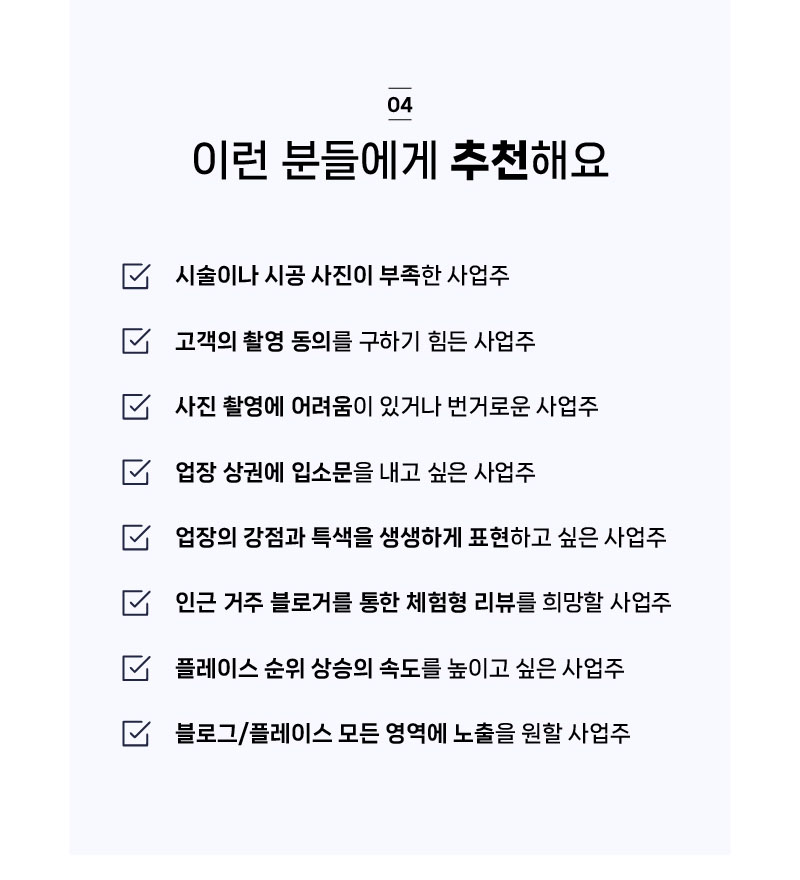 04

이런 분들에게 추천해요

시술이나 시공 사진이 부족한 사업주

고객의 촬영 동의를 구하기 힘든 사업주

사진 촬영에 어려움이 있거나 번거로운 사업주

업장 상권에 입소문을 내고 싶은 사업주

업장의 강점과 특색을 생생하게 표현하고 싶은 사업주

인근 거주 블로거를 통한 체험형 리뷰를 희망할 사업주

플레이스 순위 상승의 속도를 높이고 싶은 사업주

블로그/플레이스 모든 영역에 노출을 원할 사업주